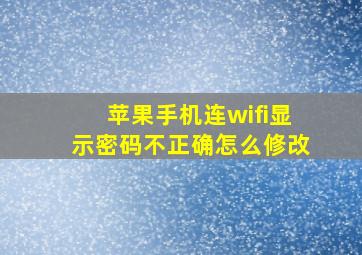 苹果手机连wifi显示密码不正确怎么修改